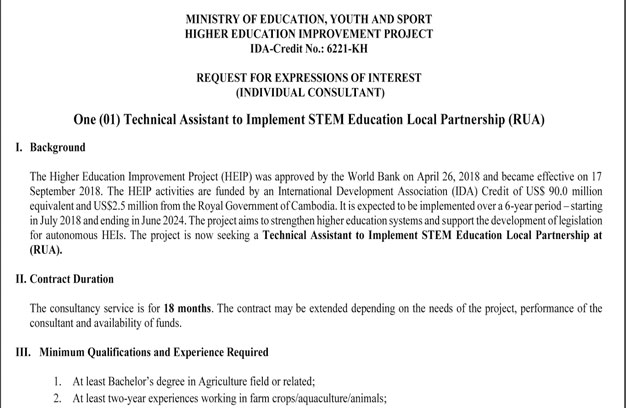 MINISTRY OF EDUCATION, YOUTH AND SPORT
HIGHER EDUCATION IMPROVEMENT PROJECT
IDA-Credit No.: 6221-KH

REQUEST FOR EXPRESSIONS OF INTEREST
(INDIVIDUAL CONSULTANT)

One (01) Technical Assistant to Implement STEM Education Local Partnership (RUA)

I. Background

The Higher Education Improvement Project (HEIP) was approved by the World Bank on April 26, 2018 and became effective on 17 September 2018. The HEIP activities are funded by an International Development Association (IDA) Credit of US$ 90.0 million equivalent and US$2.5 million from the Royal Government of Cambodia. It is expected to be implemented over a 6-year period – starting in July 2018 and ending in June 2024. The project aims to strengthen higher education systems and support the development of legislation for autonomous HEIs. The project is now seeking a Technical Assistant to Implement STEM Education Local Partnership at (RUA).

II. Contract Duration

The consultancy service is for 18 months. The contract may be extended depending on the needs of the project, performance of the consultant and availability of funds.

III. Minimum Qualifications and Experience Required

1. At least Bachelor's degree in Agriculture field or related;
2. At least two-year experiences working in farm crops/aquaculture/animals;